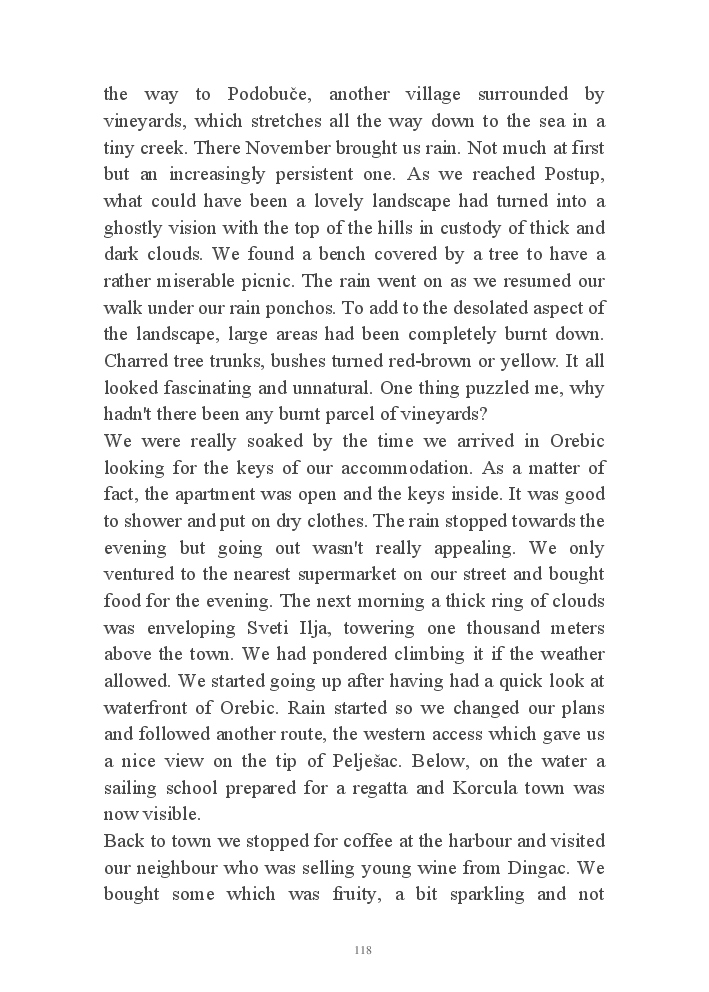 the way to Podobuče, another village surrounded by vineyards, which stretches all the way down to the sea in a tiny creek. There November brought us rain. Not much at first but an increasingly persistent one. As we reached Postup, what could have been a lovely landscape had turned into a ghostly vision with the top of the hills in custody of thick and dark clouds. We found a bench covered by a tree to have a rather miserable picnic. The rain went on as we resumed our walk under our rain ponchos. To add to the desolated aspect of the landscape, large areas had been completely burnt down. Charred tree trunks, bushes turned red-brown or yellow. It all looked fascinating and unnatural. One thing puzzled me, why hadn't there been any burnt parcel of vineyards?
We were really soaked by the time we arrived in Orebic looking for the keys of our accommodation. As a matter of fact, the apartment was open and the keys inside. It was good to shower and put on dry clothes. The rain stopped towards the evening but going out wasn't really appealing. We only ventured to the nearest supermarket on our street and bought food for the evening. The next morning a thick ring of clouds was enveloping Sveti Ilja, towering one thousand meters above the town. We had pondered climbing it if the weather allowed. We started going up after having had a quick look at waterfront of Orebic. Rain started so we changed our plans and followed another route, the western access which gave us a nice view on the tip of Pelješac. Below, on the water a sailing school prepared for a regatta and Korcula town was now visible.
Back to town we stopped for coffee at the harbour and visited our neighbour who was selling young wine from Dingac. We bought some which was fruity, a bit sparkling and not

118